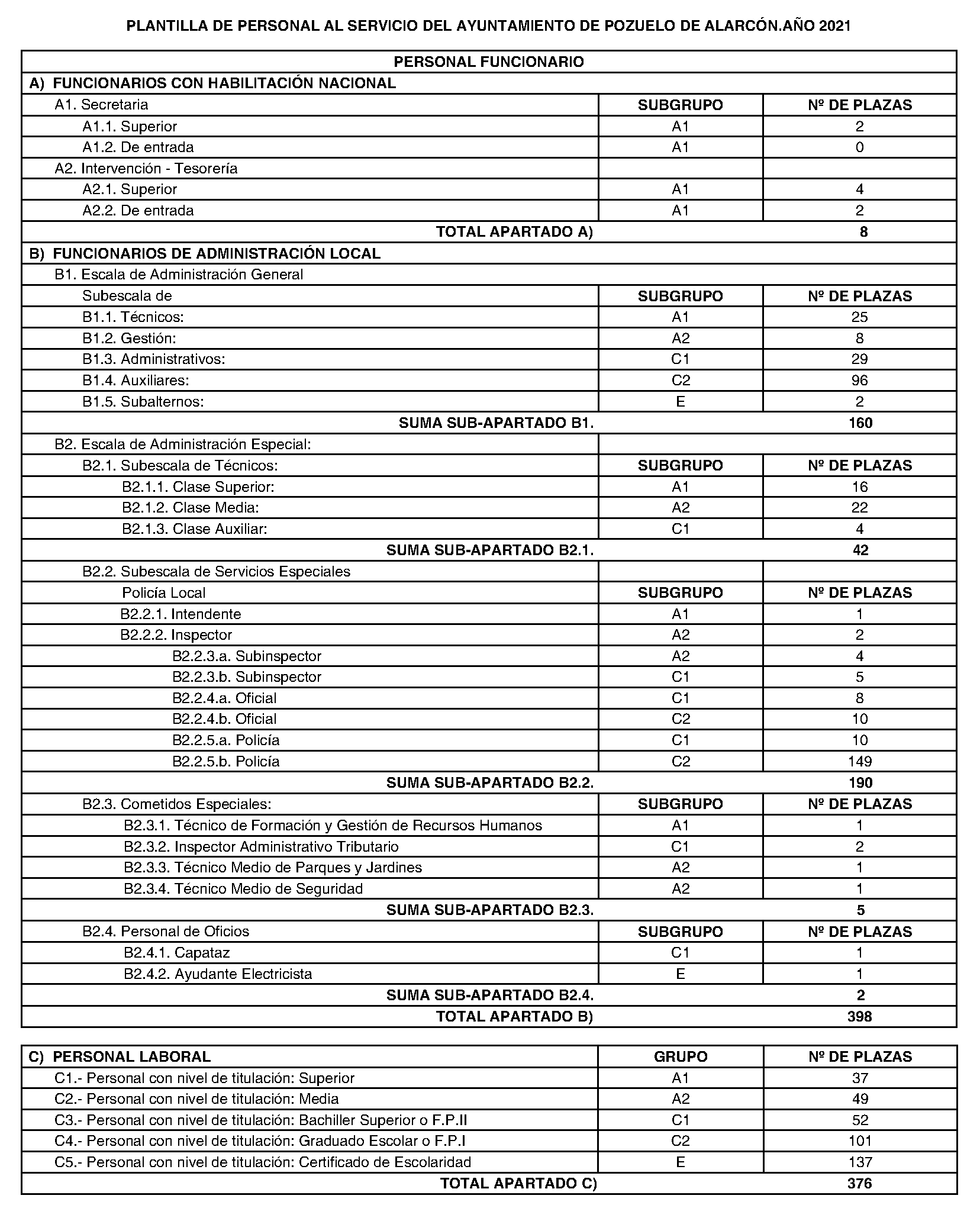 PLANTILLA DE PERSONAL AL SERVICIO DEL AYUNTAMIENTO DE POZUELO DE ALARCÓN.AÑO 2021

| PERSONAL FUNCIONARIO | | |
|---|---|---|
| A) FUNCIONARIOS CON HABILITACIÓN NACIONAL | | |
| A1. Secretaria | SUBGRUPO | Nº DE PLAZAS |
| A1.1. Superior | A1 | 2 |
| A1.2. De entrada | A1 | 0 |
| A2. Intervención - Tesorería | | |
| A2.1. Superior | A1 | 4 |
| A2.2. De entrada | A1 | 2 |
| TOTAL APARTADO A) | | 8 |
| B) FUNCIONARIOS DE ADMINISTRACIÓN LOCAL | | |
| B1. Escala de Administración General | | |
| Subescala de | SUBGRUPO | Nº DE PLAZAS |
| B1.1. Técnicos: | A1 | 25 |
| B1.2. Gestión: | A2 | 8 |
| B1.3. Administrativos: | C1 | 29 |
| B1.4. Auxiliares: | C2 | 96 |
| B1.5. Subalternos: | E | 2 |
| SUMA SUB-APARTADO B1. | | 160 |
| B2. Escala de Administración Especial: | | |
| B2.1. Subescala de Técnicos: | SUBGRUPO | Nº DE PLAZAS |
| B2.1.1. Clase Superior: | A1 | 16 |
| B2.1.2. Clase Media: | A2 | 22 |
| B2.1.3. Clase Auxiliar: | C1 | 4 |
| SUMA SUB-APARTADO B2.1. | | 42 |
| B2.2. Subescala de Servicios Especiales | | |
| Policía Local | SUBGRUPO | Nº DE PLAZAS |
| B2.2.1. Intendente | A1 | 1 |
| B2.2.2. Inspector | A2 | 2 |
| B2.2.3.a. Subinspector | A2 | 4 |
| B2.2.3.b. Subinspector | C1 | 5 |
| B2.2.4.a. Oficial | C1 | 8 |
| B2.2.4.b. Oficial | C2 | 10 |
| B2.2.5.a. Policía | C1 | 10 |
| B2.2.5.b. Policía | C2 | 149 |
| SUMA SUB-APARTADO B2.2. | | 190 |
| B2.3. Cometidos Especiales: | SUBGRUPO | Nº DE PLAZAS |
| B2.3.1. Técnico de Formación y Gestión de Recursos Humanos | A1 | 1 |
| B2.3.2. Inspector Administrativo Tributario | C1 | 2 |
| B2.3.3. Técnico Medio de Parques y Jardines | A2 | 1 |
| B2.3.4. Técnico Medio de Seguridad | A2 | 1 |
| SUMA SUB-APARTADO B2.3. | | 5 |
| B2.4. Personal de Oficios | SUBGRUPO | Nº DE PLAZAS |
| B2.4.1. Capataz | C1 | 1 |
| B2.4.2. Ayudante Electricista | E | 1 |
| SUMA SUB-APARTADO B2.4. | | 2 |
| TOTAL APARTADO B) | | 398 |

| C) PERSONAL LABORAL | GRUPO | Nº DE PLAZAS |
|---|---|---|
| C1.- Personal con nivel de titulación: Superior | A1 | 37 |
| C2.- Personal con nivel de titulación: Media | A2 | 49 |
| C3.- Personal con nivel de titulación: Bachiller Superior o F.P.II | C1 | 52 |
| C4.- Personal con nivel de titulación: Graduado Escolar o F.P.I | C2 | 101 |
| C5.- Personal con nivel de titulación: Certificado de Escolaridad | E | 137 |
| TOTAL APARTADO C) | | 376 |